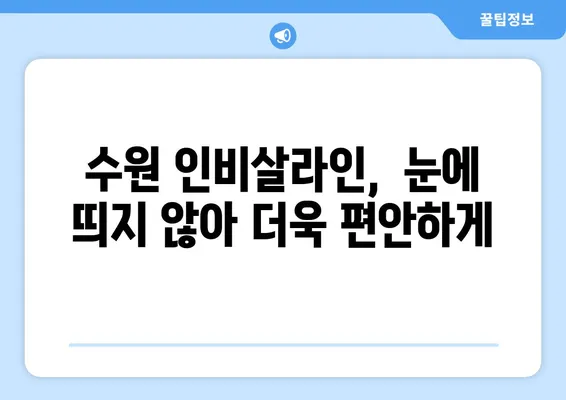 꿀팁정보

수원 인비살라인, 눈에 띄지 않아 더욱 편안하게